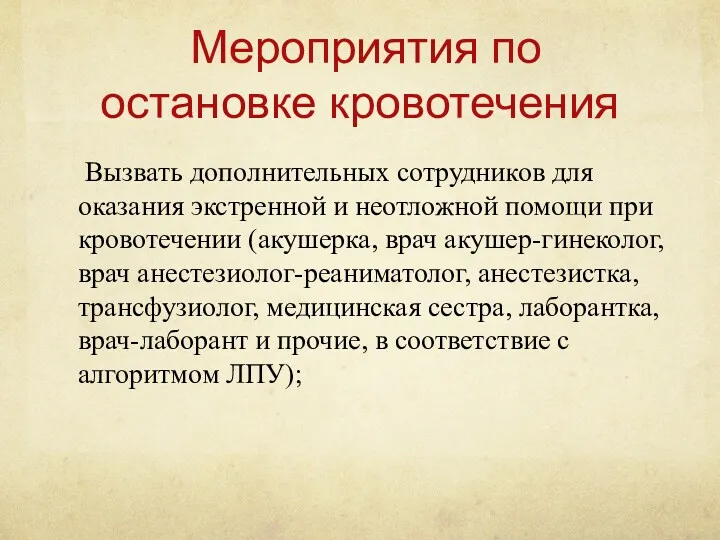 Мероприятия по остановке кровотечения

Вызвать дополнительных сотрудников для оказания экстренной и неотложной помощи при кровотечении (акушерка, врач акушер-гинеколог, врач анестезиолог-реаниматолог, анестезистка, трансфузиолог, медицинская сестра, лаборантка, врач-лаборант и прочие, в соответствие с алгоритмом ЛПУ);